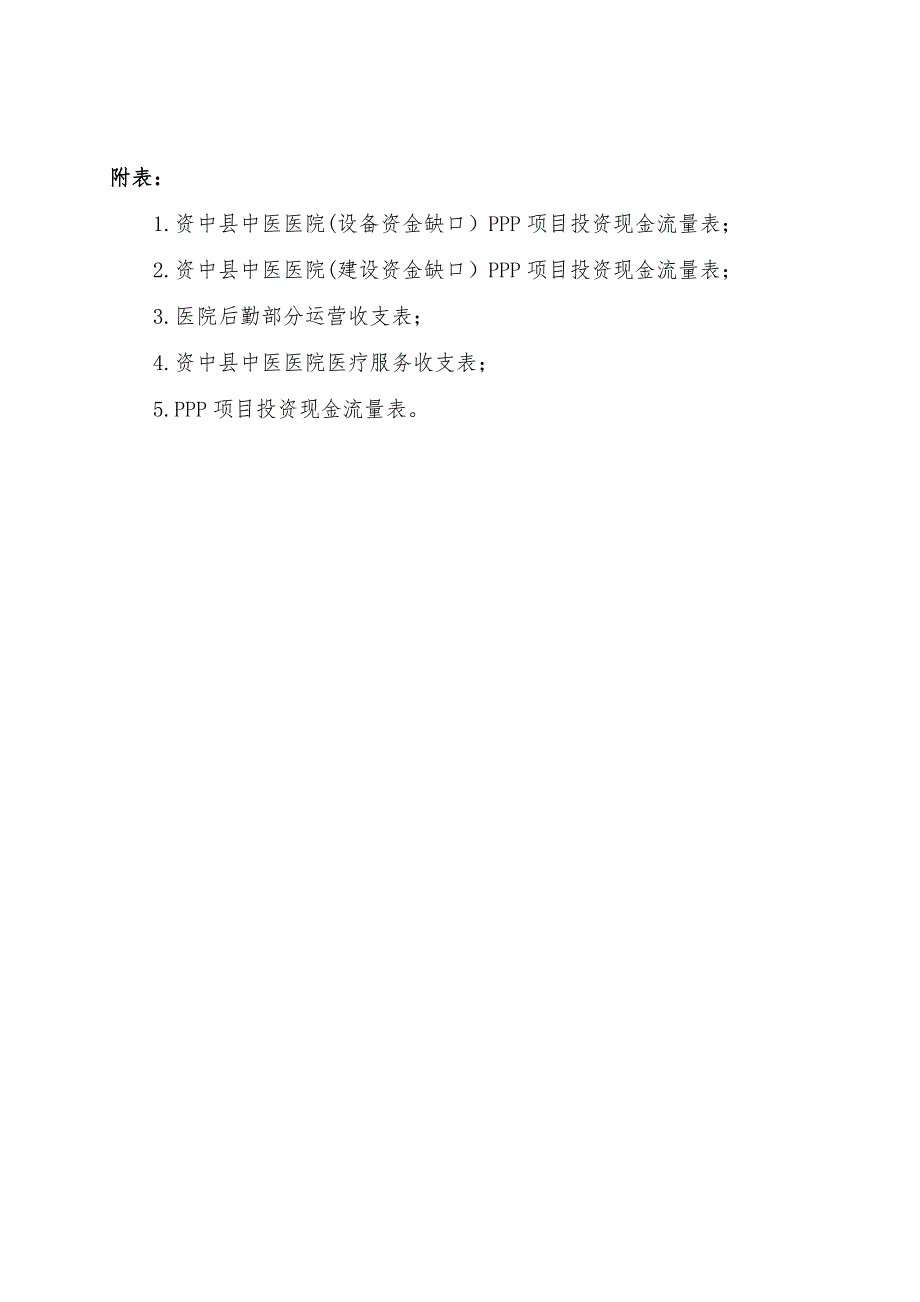 附表：

1.资中县中医医院(设备资金缺口）PPP 项目投资现金流量表；

2.资中县中医医院(建设资金缺口）PPP 项目投资现金流量表；

3.医院后勤部分运营收支表；

4.资中县中医医院医疗服务收支表；

5.PPP 项目投资现金流量表。